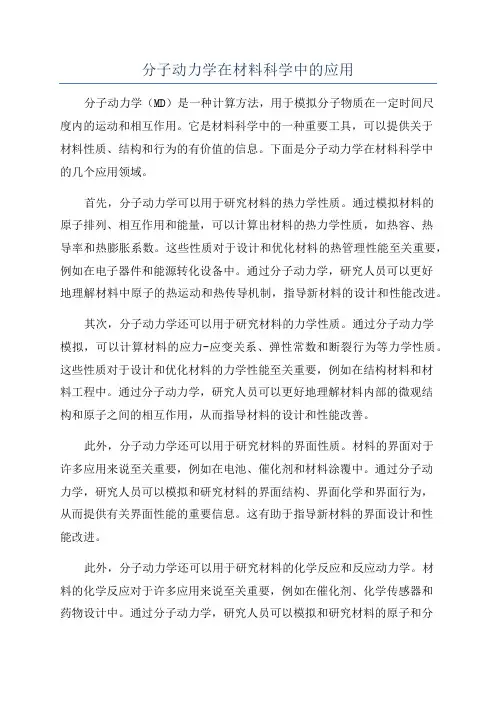 分子动力学在材料科学中的应用

分子动力学（MD）是一种计算方法，用于模拟分子物质在一定时间尺度内的运动和相互作用。它是材料科学中的一种重要工具，可以提供关于材料性质、结构和行为的有价值的信息。下面是分子动力学在材料科学中的几个应用领域。

首先，分子动力学可以用于研究材料的热力学性质。通过模拟材料的原子排列、相互作用和能量，可以计算出材料的热力学性质，如热容、热导率和热膨胀系数。这些性质对于设计和优化材料的热管理性能至关重要，例如在电子器件和能源转化设备中。通过分子动力学，研究人员可以更好地理解材料中原子的热运动和热传导机制，指导新材料的设计和性能改进。

其次，分子动力学还可以用于研究材料的力学性质。通过分子动力学模拟，可以计算材料的应力-应变关系、弹性常数和断裂行为等力学性质。这些性质对于设计和优化材料的力学性能至关重要，例如在结构材料和材料工程中。通过分子动力学，研究人员可以更好地理解材料内部的微观结构和原子之间的相互作用，从而指导材料的设计和性能改善。

此外，分子动力学还可以用于研究材料的界面性质。材料的界面对于许多应用来说至关重要，例如在电池、催化剂和材料涂覆中。通过分子动力学，研究人员可以模拟和研究材料的界面结构、界面化学和界面行为，从而提供有关界面性能的重要信息。这有助于指导新材料的界面设计和性能改进。

此外，分子动力学还可以用于研究材料的化学反应和反应动力学。材料的化学反应对于许多应用来说至关重要，例如在催化剂、化学传感器和药物设计中。通过分子动力学，研究人员可以模拟和研究材料的原子和分